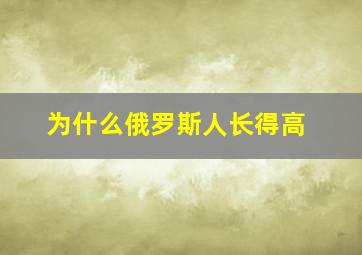 为什么俄罗斯人长得高